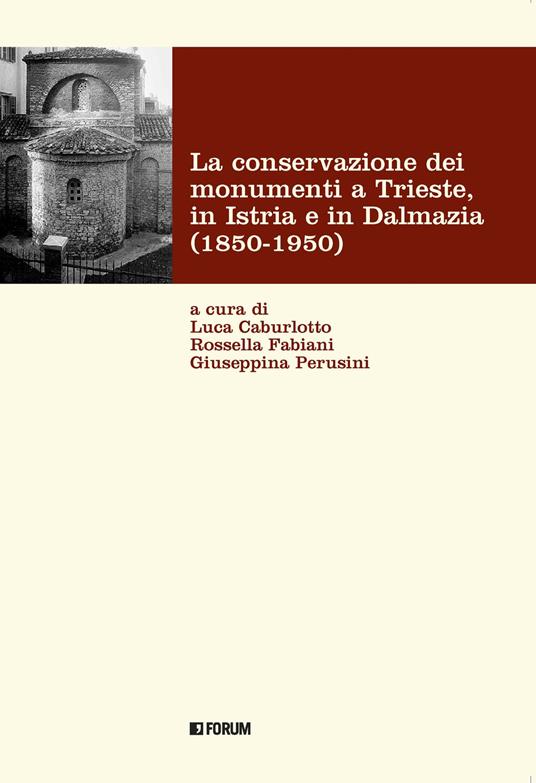 La conservazione dei monumenti a Trieste, in Istria e in Dalmazia (1850-1950)

a cura di
Luca Caburlotto
Rossella Fabiani
Giuseppina Perusini

FORUM